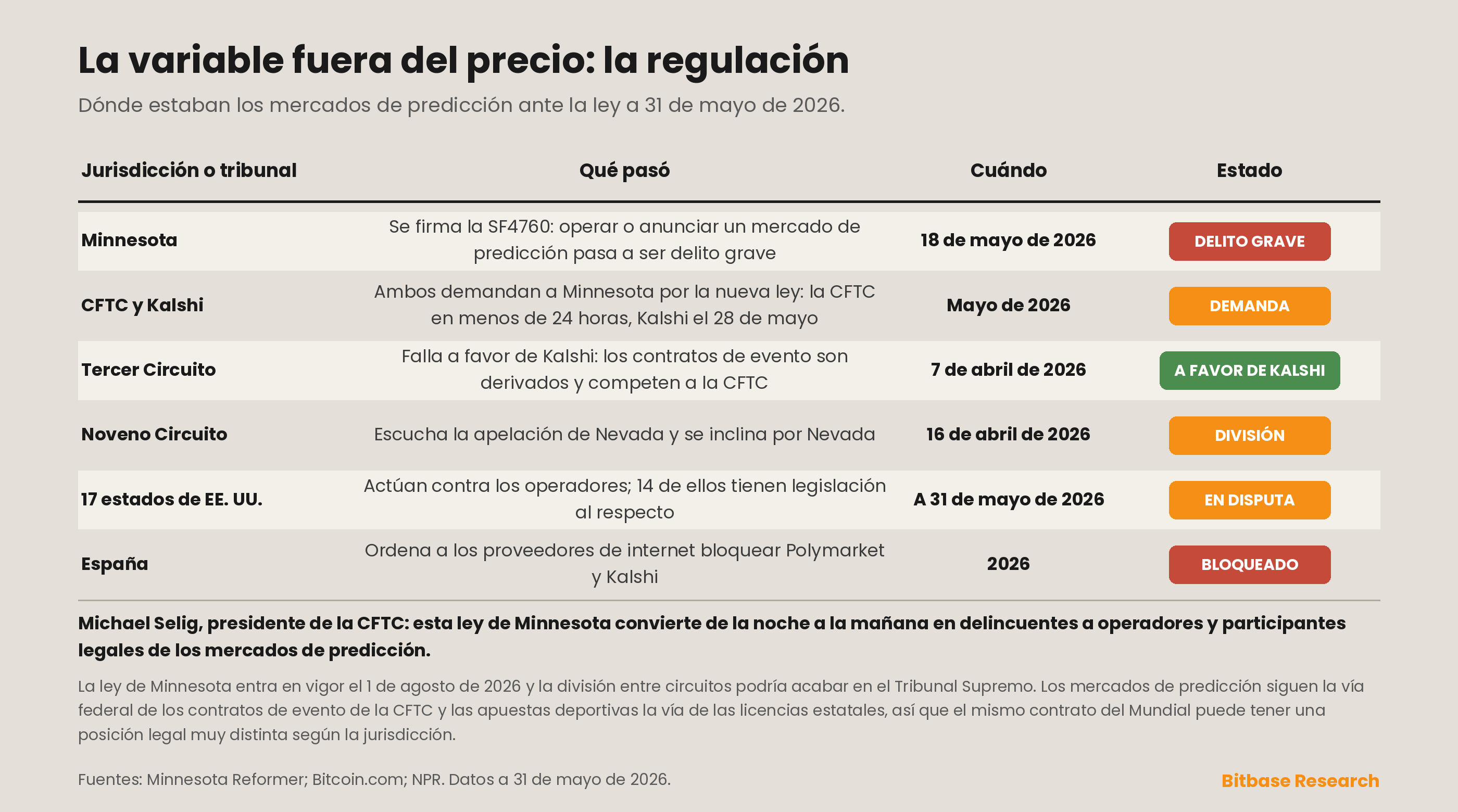 La variable fuera del precio: la regulación

Dónde estaban los mercados de predicción ante la ley a 31 de mayo de 2026.

| Jurisdicción o tribunal | Qué pasó | Cuándo | Estado |
|---|---|---|---|
| Minnesota | Se firma la SF4760: operar o anunciar un mercado de predicción pasa a ser delito grave | 18 de mayo de 2026 | DELITO GRAVE |
| CFTC y Kalshi | Ambos demandan a Minnesota por la nueva ley: la CFTC en menos de 24 horas, Kalshi el 28 de mayo | Mayo de 2026 | DEMANDA |
| Tercer Circuito | Falla a favor de Kalshi: los contratos de evento son derivados y competen a la CFTC | 7 de abril de 2026 | A FAVOR DE KALSHI |
| Noveno Circuito | Escucha la apelación de Nevada y se inclina por Nevada | 16 de abril de 2026 | DIVISIÓN |
| 17 estados de EE. UU. | Actúan contra los operadores; 14 de ellos tienen legislación al respecto | A 31 de mayo de 2026 | EN DISPUTA |
| España | Ordena a los proveedores de internet bloquear Polymarket y Kalshi | 2026 | BLOQUEADO |

Michael Selig, presidente de la CFTC: esta ley de Minnesota convierte de la noche a la mañana en delincuentes a operadores y participantes legales de los mercados de predicción.

La ley de Minnesota entra en vigor el 1 de agosto de 2026 y la división entre circuitos podría acabar en el Tribunal Supremo. Los mercados de predicción siguen la vía federal de los contratos de evento de la CFTC y las apuestas deportivas la vía de las licencias estatales, así que el mismo contrato del Mundial puede tener una posición legal muy distinta según la jurisdicción.

Fuentes: Minnesota Reformer; Bitcoin.com; NPR. Datos a 31 de mayo de 2026.

Bitbase Research